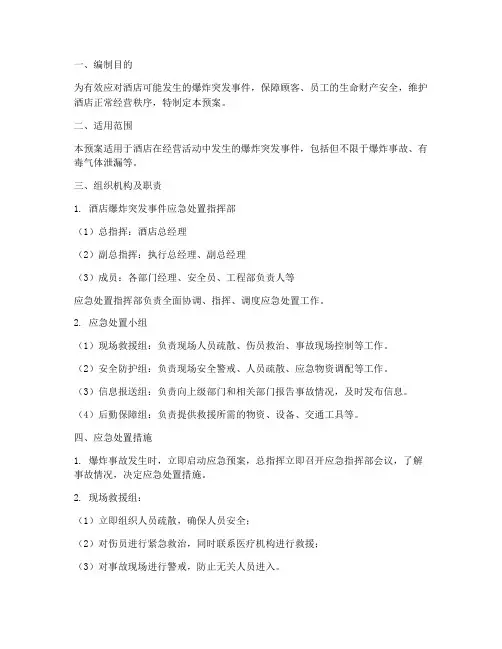 一、编制目的

为有效应对酒店可能发生的爆炸突发事件，保障顾客、员工的生命财产安全，维护酒店正常经营秩序，特制定本预案。

二、适用范围

本预案适用于酒店在经营活动中发生的爆炸突发事件，包括但不限于爆炸事故、有毒气体泄漏等。

三、组织机构及职责

1. 酒店爆炸突发事件应急处置指挥部

（1）总指挥：酒店总经理

（2）副总指挥：执行总经理、副总经理

（3）成员：各部门经理、安全员、工程部负责人等

应急处置指挥部负责全面协调、指挥、调度应急处置工作。

2. 应急处置小组

（1）现场救援组：负责现场人员疏散、伤员救治、事故现场控制等工作。

（2）安全防护组：负责现场安全警戒、人员疏散、应急物资调配等工作。

（3）信息报送组：负责向上级部门和相关部门报告事故情况，及时发布信息。

（4）后勤保障组：负责提供救援所需的物资、设备、交通工具等。

四、应急处置措施

1. 爆炸事故发生时，立即启动应急预案，总指挥立即召开应急指挥部会议，了解事故情况，决定应急处置措施。

2. 现场救援组：

（1）立即组织人员疏散，确保人员安全；

（2）对伤员进行紧急救治，同时联系医疗机构进行救援；

（3）对事故现场进行警戒，防止无关人员进入。